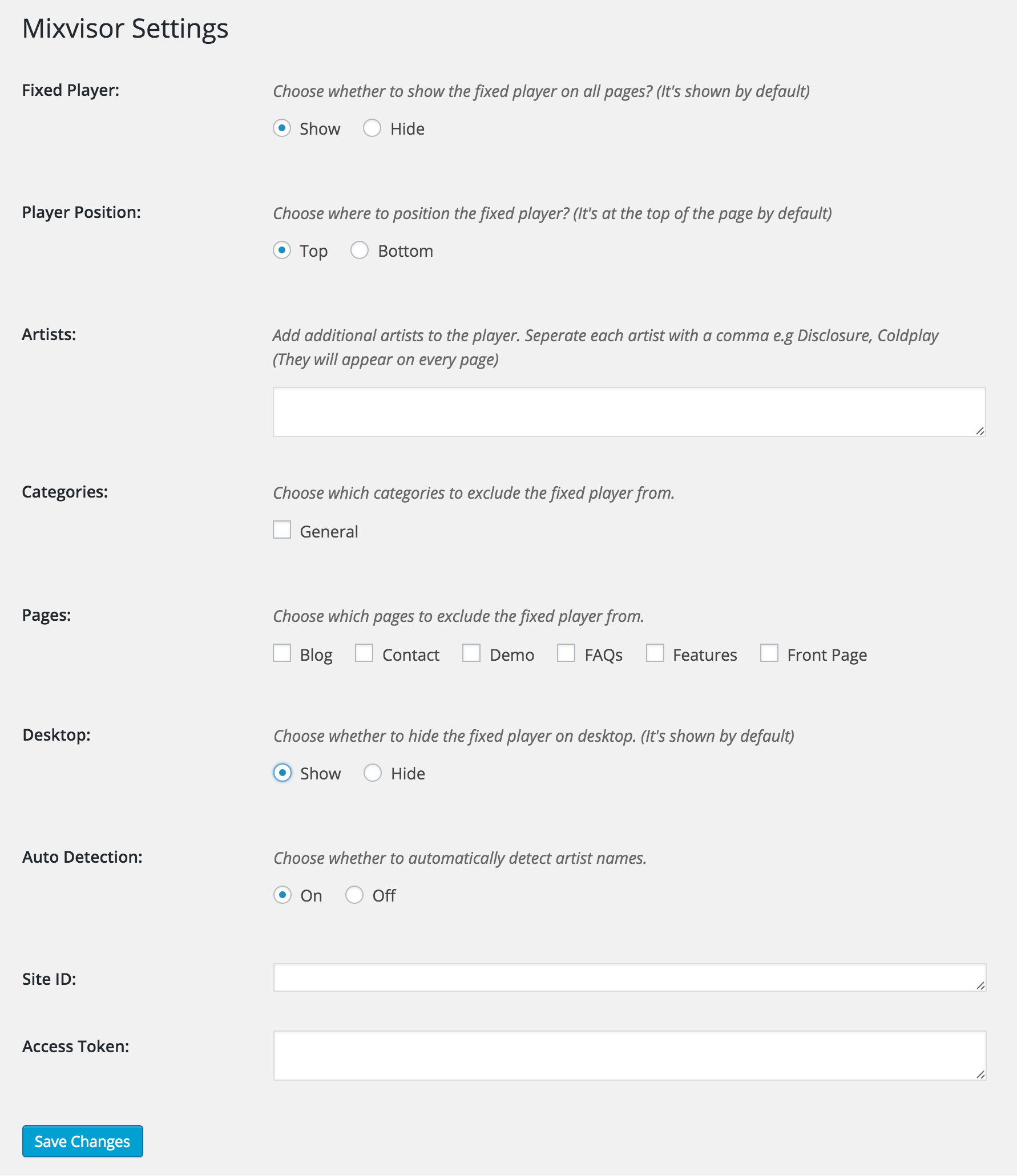 Mixvisor Settings

Fixed Player:

Choose whether to show the fixed player on all pages? (It's shown by default)

Show Hide

Player Position:

Choose where to position the fixed player? (It's at the top of the page by default)

Top Bottom

Artists:

Add additional artists to the player. Seperate each artist with a comma e.g Disclosure, Coldplay (They will appear on every page)

Categories:

Choose which categories to exclude the fixed player from.

General

Pages:

Choose which pages to exclude the fixed player from.

Blog Contact Demo FAQs Features Front Page

Desktop:

Choose whether to hide the fixed player on desktop. (It's shown by default)

Show Hide

Auto Detection:

Choose whether to automatically detect artist names.

On Off

Site ID:

Access Token:

Save Changes